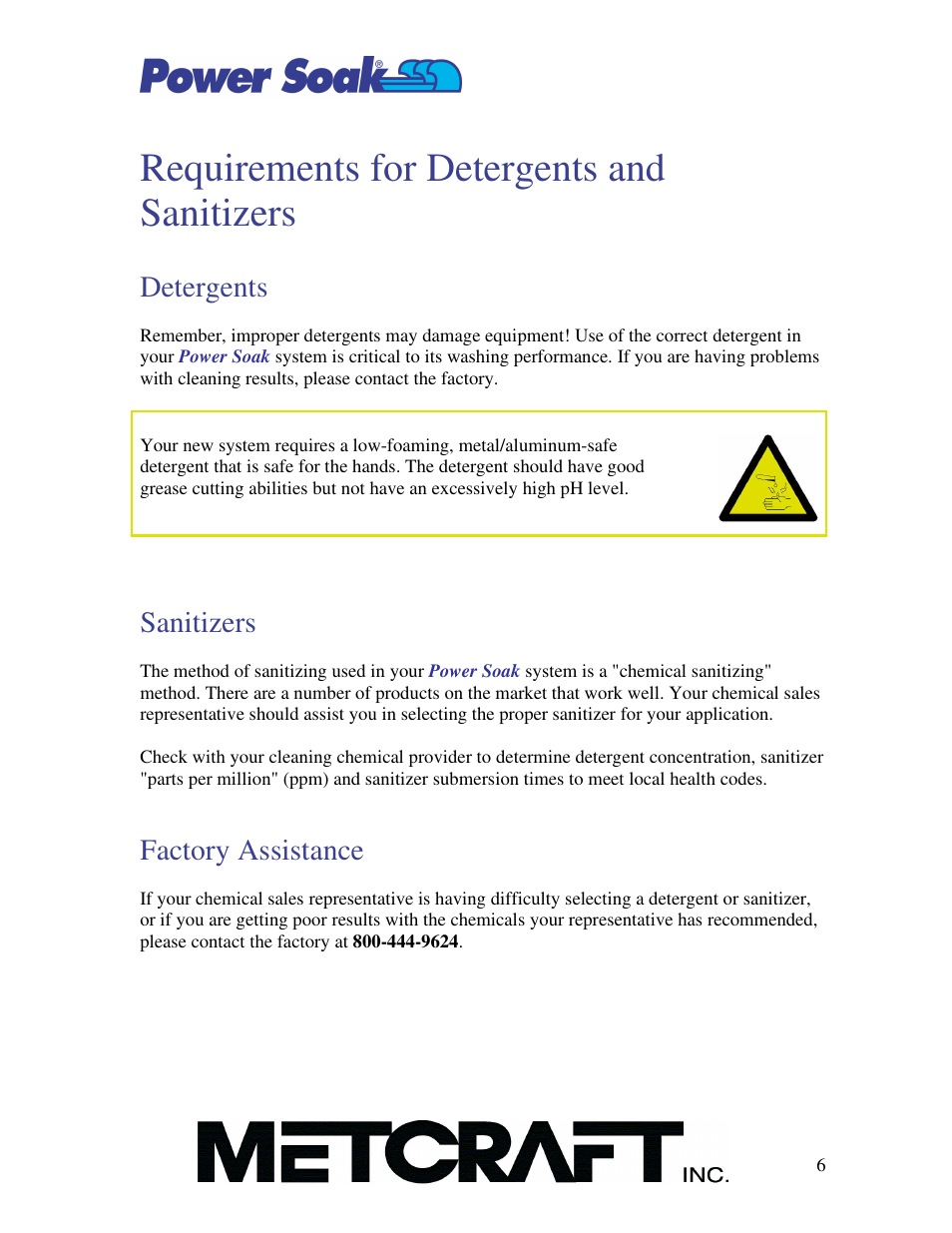 Power Soak®

Requirements for Detergents and Sanitizers

Detergents

Remember, improper detergents may damage equipment! Use of the correct detergent in your Power Soak system is critical to its washing performance. If you are having problems with cleaning results, please contact the factory.

Your new system requires a low-foaming, metal/aluminum-safe detergent that is safe for the hands. The detergent should have good grease cutting abilities but not have an excessively high pH level.

Sanitizers

The method of sanitizing used in your Power Soak system is a "chemical sanitizing" method. There are a number of products on the market that work well. Your chemical sales representative should assist you in selecting the proper sanitizer for your application.

Check with your cleaning chemical provider to determine detergent concentration, sanitizer "parts per million" (ppm) and sanitizer submersion times to meet local health codes.

Factory Assistance

If your chemical sales representative is having difficulty selecting a detergent or sanitizer, or if you are getting poor results with the chemicals your representative has recommended, please contact the factory at 800-444-9624.

METCRAFT INC.

6